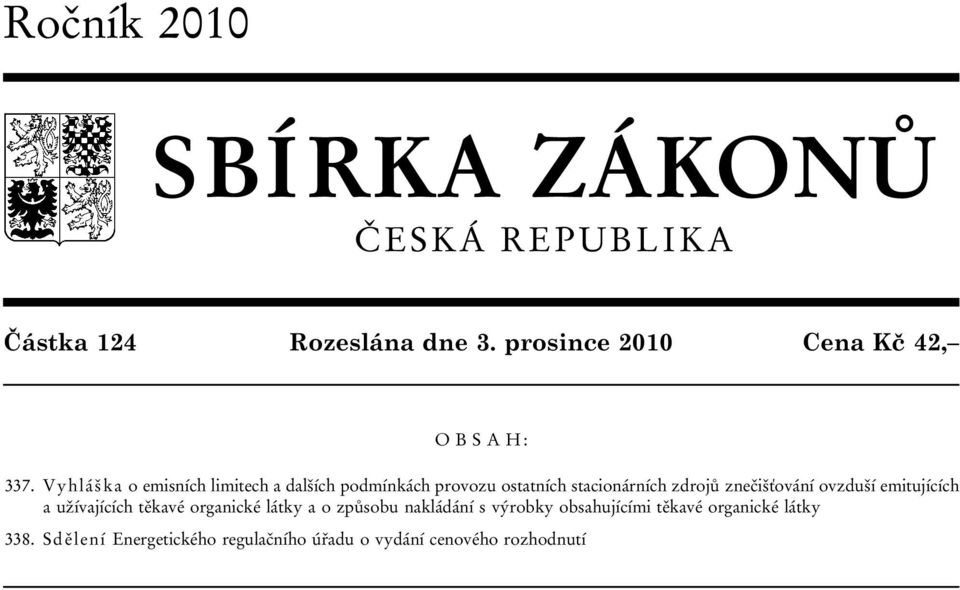 Ročník 2010

SBÍRKA ZÁKONŮ

ČESKÁ REPUBLIKA

Částka 124 Rozeslána dne 3. prosince 2010 Cena Kč 42,–

OBSAH:

337. Vyhláška o emisních limitech a dalších podmínkách provozu ostatních stacionárních zdrojů znečišťování ovzduší emitujících a užívajících těkavé organické látky a o způsobu nakládání s výrobky obsahujícími těkavé organické látky

338. Sdělení Energetického regulačního úřadu o vydání cenového rozhodnutí